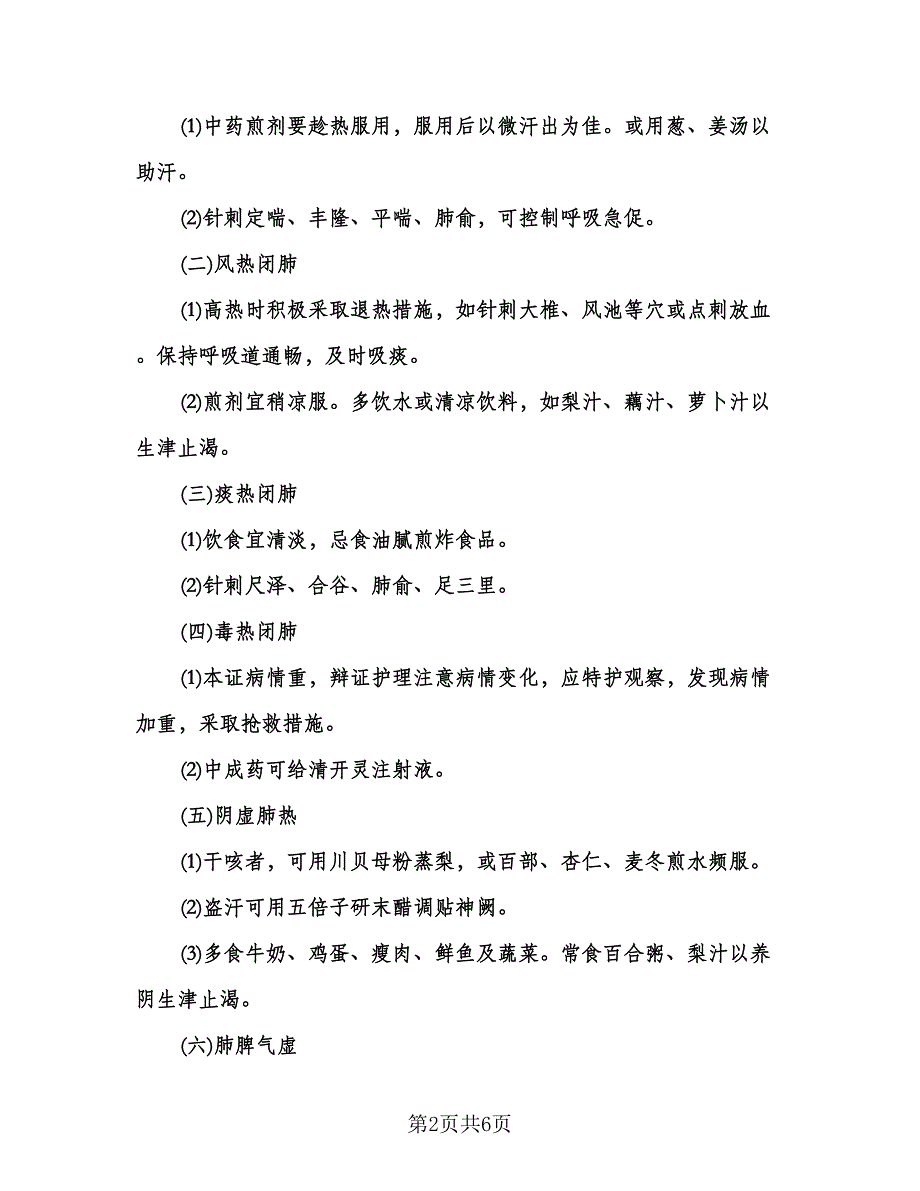 (1)中药煎剂要趁热服用，服用后以微汗出为佳。或用葱、姜汤以助汗。

(2)针刺定喘、丰隆、平喘、肺俞，可控制呼吸急促。

(二)风热闭肺

(1)高热时积极采取退热措施，如针刺大椎、风池等穴或点刺放血。保持呼吸道通畅，及时吸痰。

(2)煎剂宜稍凉服。多饮水或清凉饮料，如梨汁、藕汁、萝卜汁以生津止渴。

(三)痰热闭肺

(1)饮食宜清淡，忌食油腻煎炸食品。

(2)针刺尺泽、合谷、肺俞、足三里。

(四)毒热闭肺

(1)本证病情重，辩证护理注意病情变化，应特护观察，发现病情加重，采取抢救措施。

(2)中成药可给清开灵注射液。

(五)阴虚肺热

(1)干咳者，可用川贝母粉蒸梨，或百部、杏仁、麦冬煎水频服。

(2)盗汗可用五倍子研末醋调贴神阙。

(3)多食牛奶、鸡蛋、瘦肉、鲜鱼及蔬菜。常食百合粥、梨汁以养阴生津止渴。

(六)肺脾气虚

第2页共6页